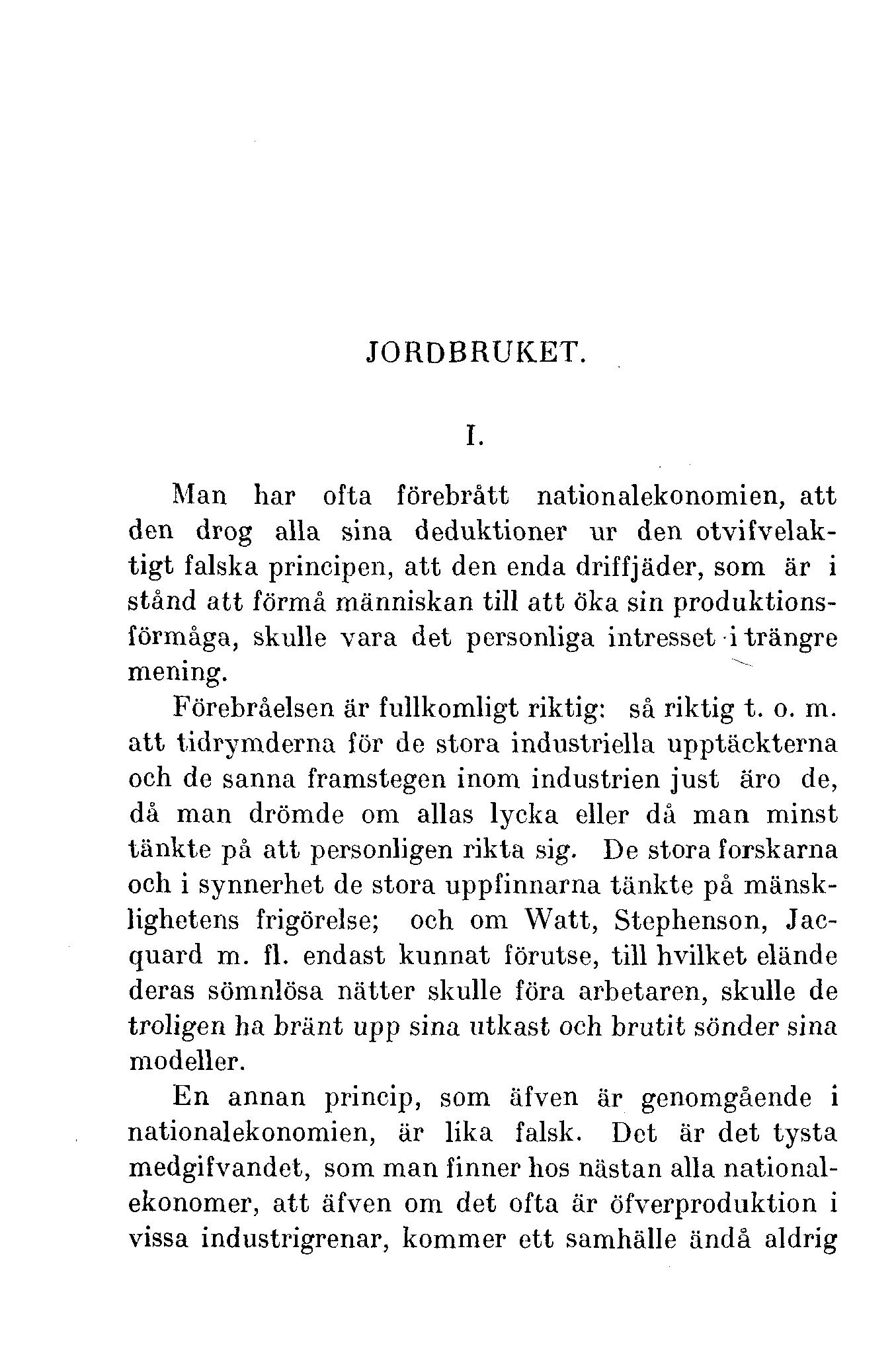 JORDBRUKET.

I.

Man har ofta förebrått nationalekonomien, att den drog alla sina deduktioner ur den otvifvelaktigt falska principen, att den enda driffjäder, som är i stånd att förmå människan till att öka sin produktionsförmåga, skulle vara det personliga intresset i trängre mening.

Förebråelsen är fullkomligt riktig: så riktig t. o. m. att tidrymderna för de stora industriella upptäckterna och de sanna framstegen inom industrien just äro de, då man drömde om allas lycka eller då man minst tänkte på att personligen rikta sig. De stora forskarna och i synnerhet de stora uppfinnarna tänkte på mänsklighetens frigörelse; och om Watt, Stephenson, Jacquard m. fl. endast kunnat förutse, till hvilket elände deras sömnlösa nätter skulle föra arbetaren, skulle de troligen ha bränt upp sina utkast och brutit sönder sina modeller.

En annan princip, som äfven är genomgående i nationalekonomien, är lika falsk. Det är det tysta medgifvandet, som man finner hos nästan alla nationalekonomer, att äfven om det ofta är öfverproduktion i vissa industrigrenar, kommer ett samhälle ändå aldrig